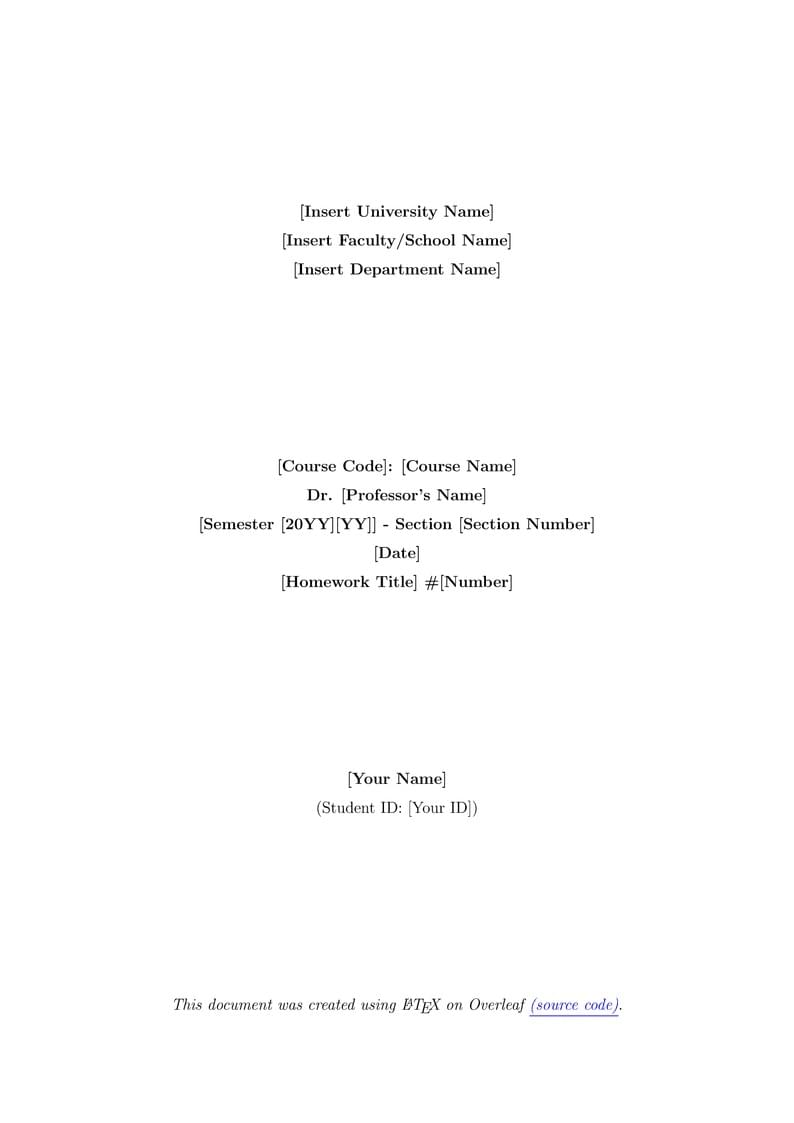 [Insert University Name]
[Insert Faculty/School Name]
[Insert Department Name]

[Course Code]: [Course Name]
Dr. [Professor's Name]
[Semester [20YY][YY]] - Section [Section Number]
[Date]
[Homework Title] #[Number]

[Your Name]
(Student ID: [Your ID])

This document was created using LaTeX on Overleaf (source code).